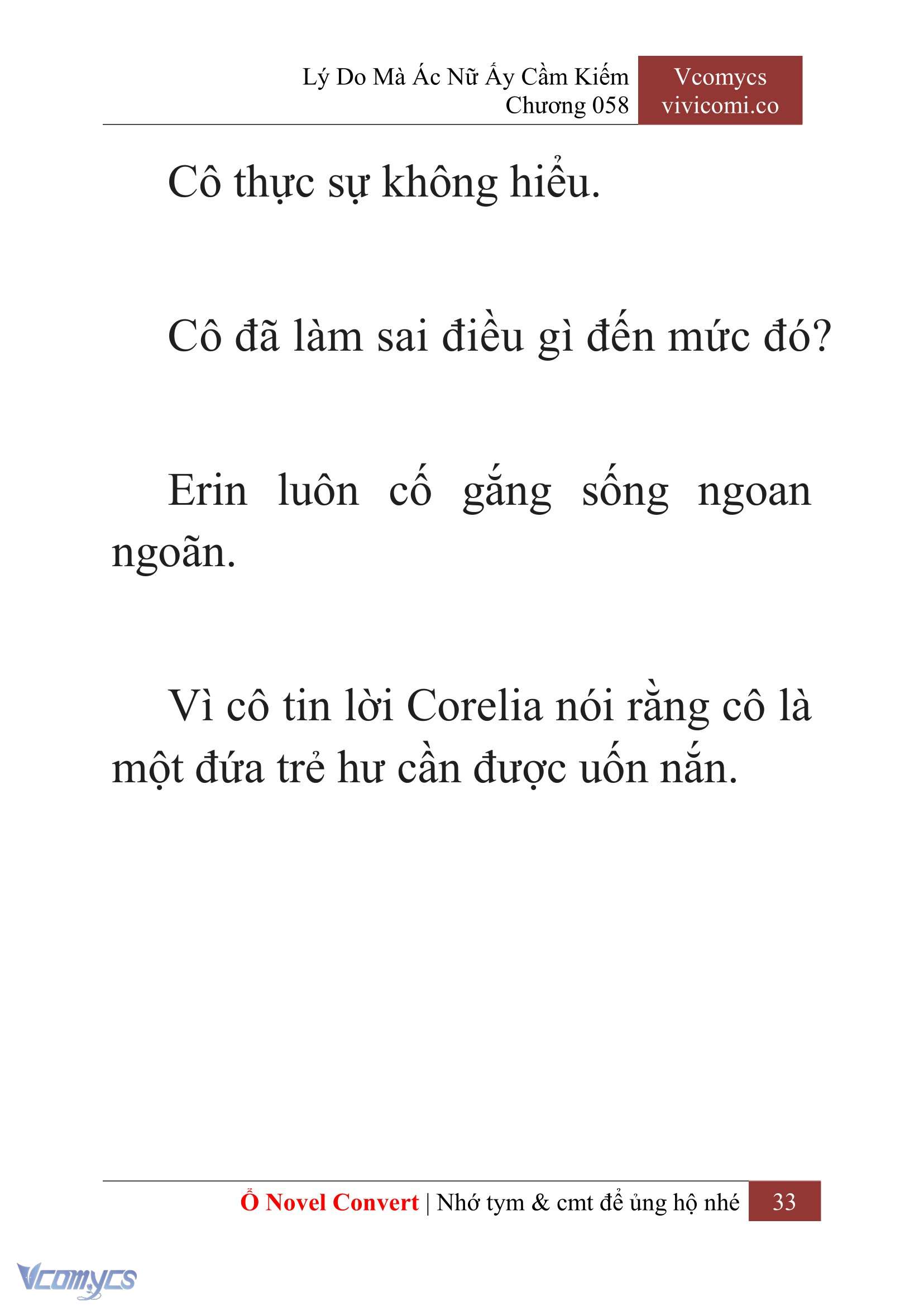 Lý Do Mà Ác Nữ Ấy Cầm Kiếm
Chương 058

Vcomycs
vivicomi.co

Cô thực sự không hiểu.

Cô đã làm sai điều gì đến mức đó?

Erin luôn cố gắng sống ngoan ngoãn.

Vì cô tin lời Corelia nói rằng cô là một đứa trẻ hư cần được uốn nắn.

Ổ Novel Convert | Nhớ tym & cmt để ủng hộ nhé 33

Vcomycs